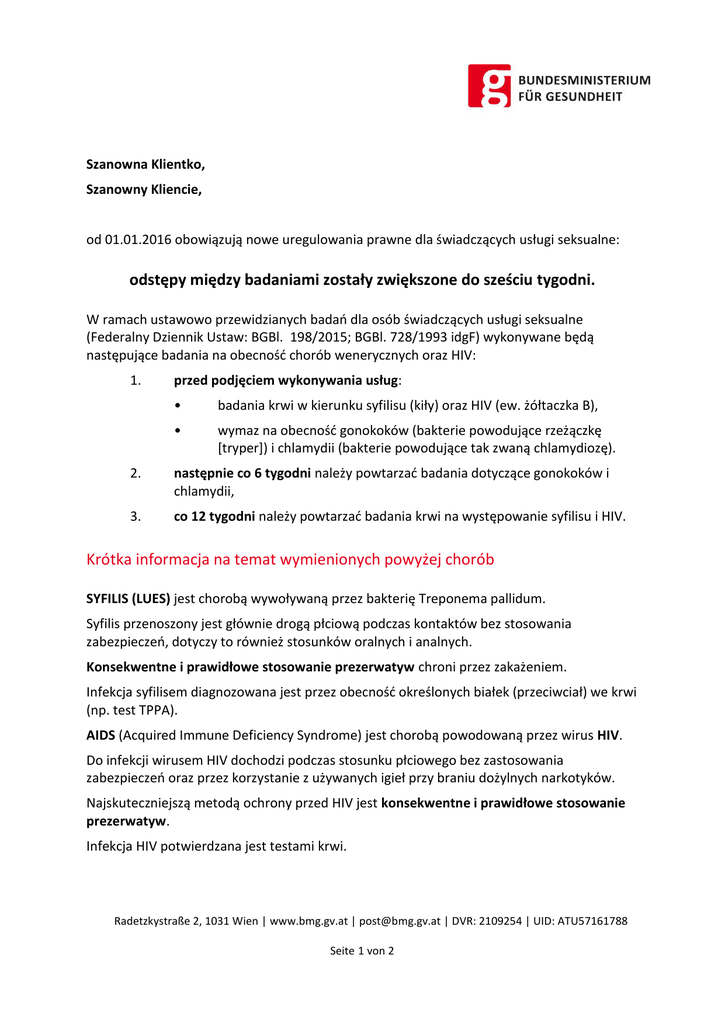 BUNDESMINISTERIUM FÜR GESUNDHEIT

Szanowna Klientko,

Szanowny Kliencie,

od 01.01.2016 obowiązują nowe uregulowania prawne dla świadczących usługi seksualne:

odstępy między badaniami zostały zwiększone do sześciu tygodni.

W ramach ustawowo przewidzianych badań dla osób świadczących usługi seksualne (Federalny Dziennik Ustaw: BGBl. 198/2015; BGBl. 728/1993 idgF) wykonywane będą następujące badania na obecność chorób wenerycznych oraz HIV:

1. przed podjęciem wykonywania usług:
• badania krwi w kierunku syfilisu (kiły) oraz HIV (ew. żółtaczka B),
• wymaz na obecność gonokoków (bakterie powodujące rzeżączkę [tryper]) i chlamydii (bakterie powodujące tak zwaną chlamydiozę).
2. następnie co 6 tygodni należy powtarzać badania dotyczące gonokoków i chlamydii,
3. co 12 tygodni należy powtarzać badania krwi na występowanie syfilisu i HIV.

Krótka informacja na temat wymienionych powyżej chorób

SYFILIS (LUES) jest chorobą wywoływaną przez bakterię Treponema pallidum.

Syfilis przenoszony jest głównie drogą płciową podczas kontaktów bez stosowania zabezpieczeń, dotyczy to również stosunków oralnych i analnych.

Konsekwentne i prawidłowe stosowanie prezerwatyw chroni przez zakażeniem.

Infekcja syfilisem diagnozowana jest przez obecność określonych białek (przeciwciał) we krwi (np. test TPPA).

AIDS (Acquired Immune Deficiency Syndrome) jest chorobą powodowaną przez wirus HIV.

Do infekcji wirusem HIV dochodzi podczas stosunku płciowego bez zastosowania zabezpieczeń oraz przez korzystanie z używanych igieł przy braniu dożylnych narkotyków.

Najskuteczniejszą metodą ochrony przed HIV jest konsekwentne i prawidłowe stosowanie prezerwatyw.

Infekcja HIV potwierdzana jest testami krwi.

Radetzkystraße 2, 1031 Wien | www.bmg.gv.at | post@bmg.gv.at | DVR: 2109254 | UID: ATU57161788

Seite 1 von 2